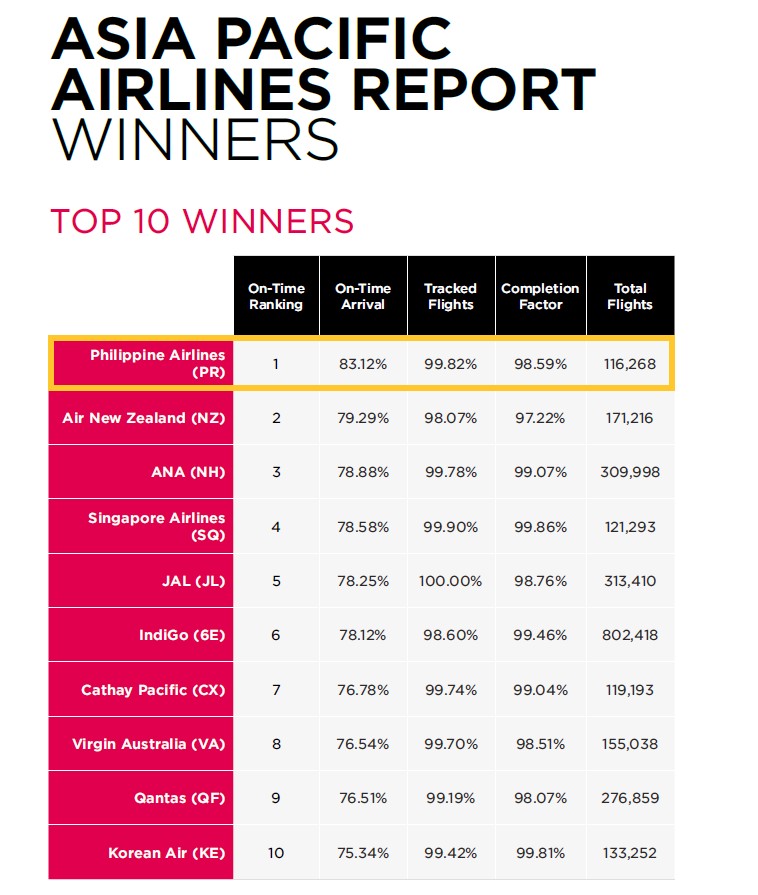 ASIA PACIFIC AIRLINES REPORT WINNERS

TOP 10 WINNERS

| | On-Time Ranking | On-Time Arrival | Tracked Flights | Completion Factor | Total Flights |
|---|---|---|---|---|---|
| Philippine Airlines (PR) | 1 | 83.12% | 99.82% | 98.59% | 116,268 |
| Air New Zealand (NZ) | 2 | 79.29% | 98.07% | 97.22% | 171,216 |
| ANA (NH) | 3 | 78.88% | 99.78% | 99.07% | 309,998 |
| Singapore Airlines (SQ) | 4 | 78.58% | 99.90% | 99.86% | 121,293 |
| JAL (JL) | 5 | 78.25% | 100.00% | 98.76% | 313,410 |
| IndiGo (6E) | 6 | 78.12% | 98.60% | 99.46% | 802,418 |
| Cathay Pacific (CX) | 7 | 76.78% | 99.74% | 99.04% | 119,193 |
| Virgin Australia (VA) | 8 | 76.54% | 99.70% | 98.51% | 155,038 |
| Qantas (QF) | 9 | 76.51% | 99.19% | 98.07% | 276,859 |
| Korean Air (KE) | 10 | 75.34% | 99.42% | 99.81% | 133,252 |